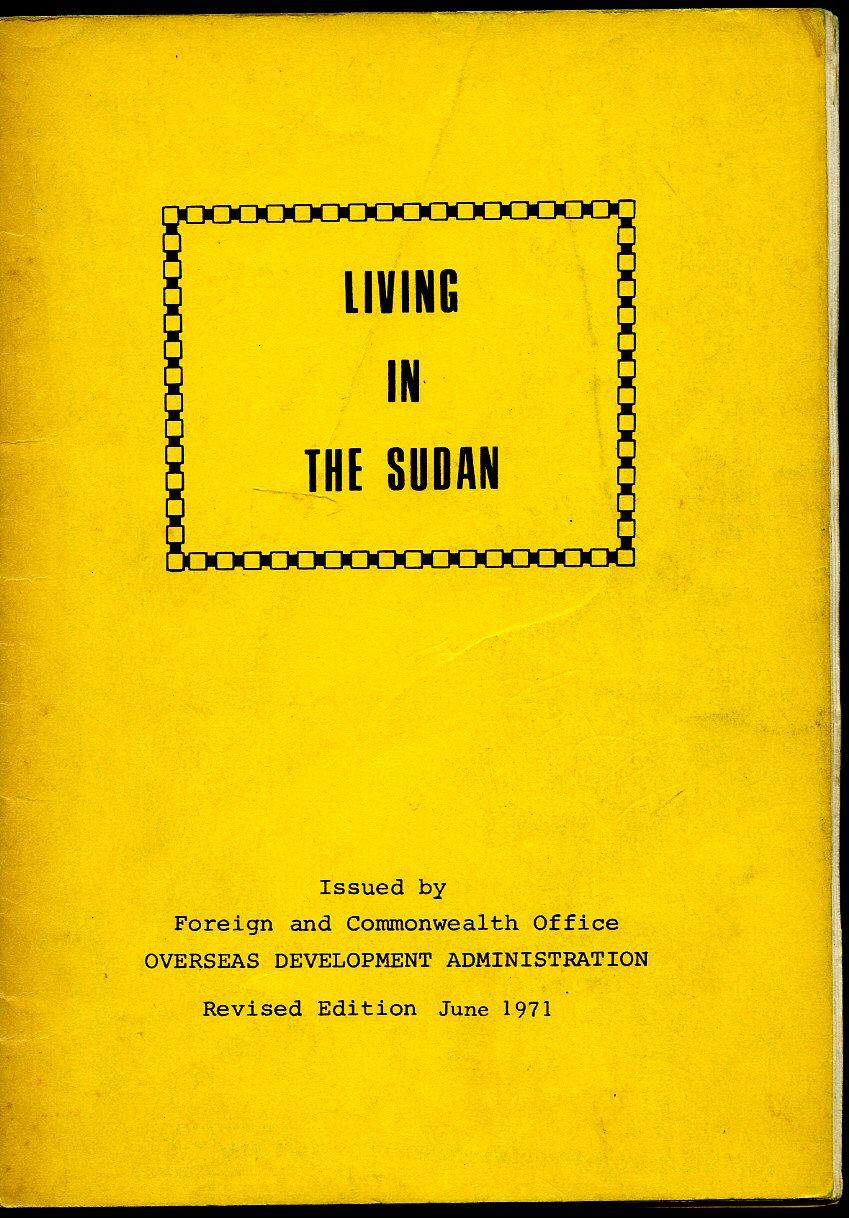 LIVING
IN
THE SUDAN

Issued by
Foreign and Commonwealth Office
OVERSEAS DEVELOPMENT ADMINISTRATION
Revised Edition June 1971